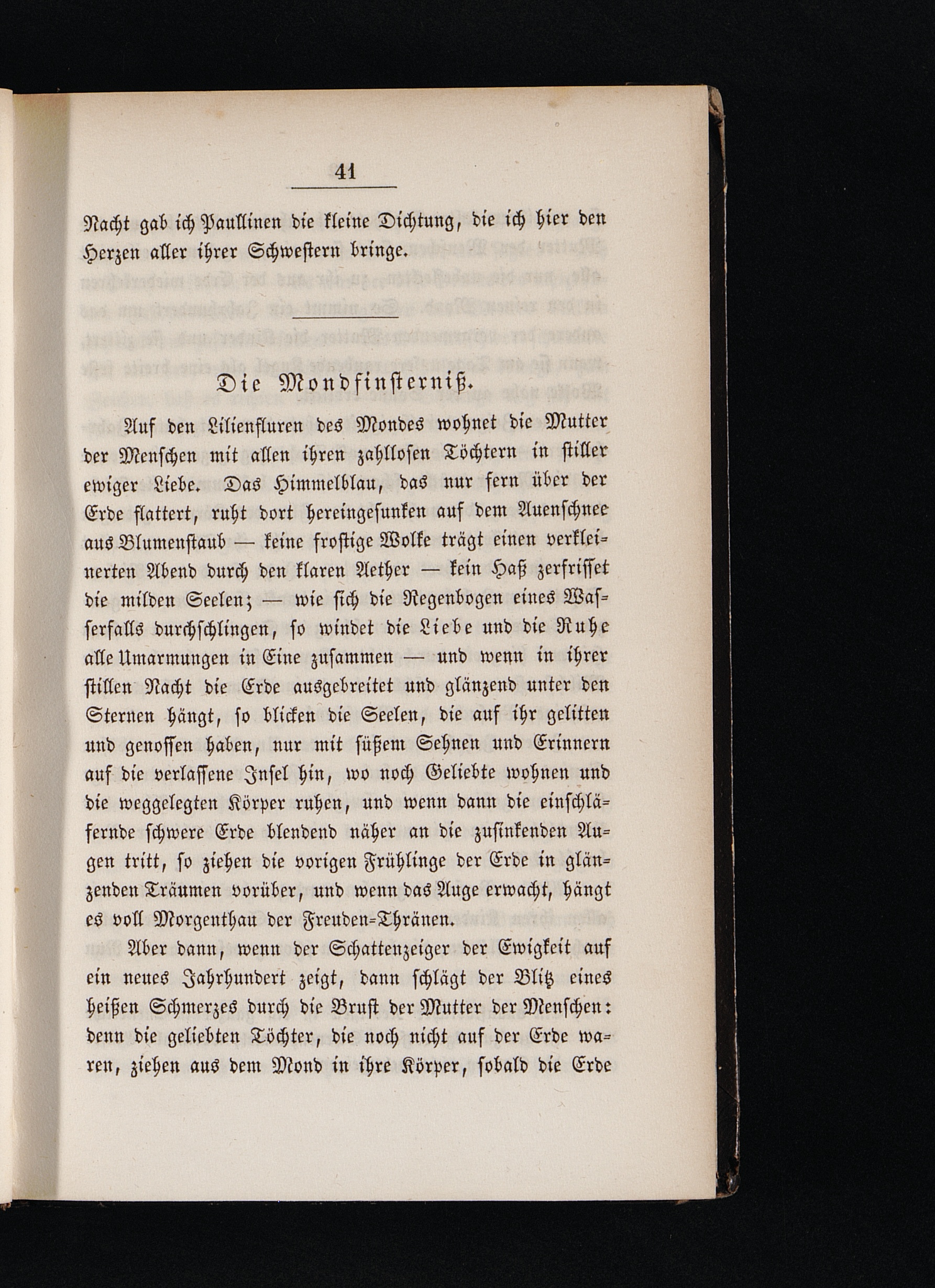 41

Nacht gab ich Paullinen die kleine Dichtung, die ich hier den Herzen aller ihrer Schwestern bringe.

Die Mondfinsterniß.

Auf den Lilienfluren des Mondes wohnet die Mutter der Menschen mit allen ihren zahllosen Töchtern in stiller ewiger Liebe. Das Himmelblau, das nur fern über der Erde flattert, ruht dort hereingesunken auf dem Auenschnee aus Blumenstaub — keine frostige Wolke trägt einen verkleinerten Abend durch den klaren Aether — kein Haß zerfrisset die milden Seelen; — wie sich die Regenbogen eines Wasserfalls durchschlingen, so windet die Liebe und die Ruhe alle Umarmungen in Eine zusammen — und wenn in ihrer stillen Nacht die Erde ausgebreitet und glänzend unter den Sternen hängt, so blicken die Seelen, die auf ihr gelitten und genossen haben, nur mit süßem Sehnen und Erinnern auf die verlassene Insel hin, wo noch Geliebte wohnen und die weggelegten Körper ruhen, und wenn dann die einschläfernde schwere Erde blendend näher an die zusinkenden Augen tritt, so ziehen die vorigen Frühlinge der Erde in glänzenden Träumen vorüber, und wenn das Auge erwacht, hängt es voll Morgenthau der Freuden-Thränen.

Aber dann, wenn der Schattenzeiger der Ewigkeit auf ein neues Jahrhundert zeigt, dann schlägt der Blitz eines heißen Schmerzes durch die Brust der Mutter der Menschen: denn die geliebten Töchter, die noch nicht auf der Erde waren, ziehen aus dem Mond in ihre Körper, sobald die Erde